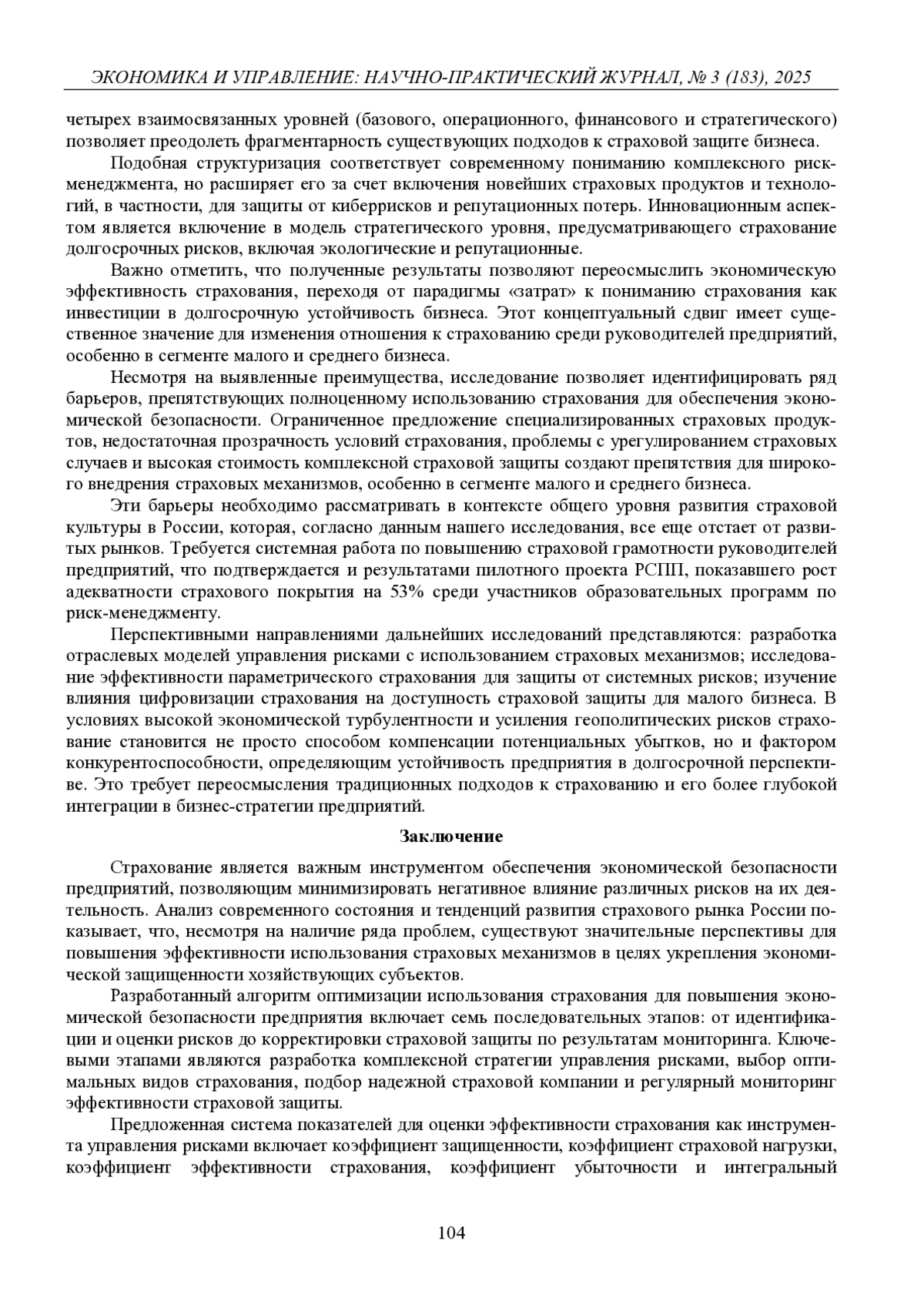 ЭКОНОМИКА И УПРАВЛЕНИЕ: НАУЧНО-ПРАКТИЧЕСКИЙ ЖУРНАЛ, № 3 (183), 2025

четырех взаимосвязанных уровней (базового, операционного, финансового и стратегического) позволяет преодолеть фрагментарность существующих подходов к страховой защите бизнеса.

Подобная структуризация соответствует современному пониманию комплексного риск-менеджмента, но расширяет его за счет включения новейших страховых продуктов и технологий, в частности, для защиты от киберрисков и репутационных потерь. Инновационным аспектом является включение в модель стратегического уровня, предусматривающего страхование долгосрочных рисков, включая экологические и репутационные.

Важно отметить, что полученные результаты позволяют переосмыслить экономическую эффективность страхования, переходя от парадигмы «затрат» к пониманию страхования как инвестиции в долгосрочную устойчивость бизнеса. Этот концептуальный сдвиг имеет существенное значение для изменения отношения к страхованию среди руководителей предприятий, особенно в сегменте малого и среднего бизнеса.

Несмотря на выявленные преимущества, исследование позволяет идентифицировать ряд барьеров, препятствующих полноценному использованию страхования для обеспечения экономической безопасности. Ограниченное предложение специализированных страховых продуктов, недостаточная прозрачность условий страхования, проблемы с урегулированием страховых случаев и высокая стоимость комплексной страховой защиты создают препятствия для широкого внедрения страховых механизмов, особенно в сегменте малого и среднего бизнеса.

Эти барьеры необходимо рассматривать в контексте общего уровня развития страховой культуры в России, которая, согласно данным нашего исследования, все еще отстает от развитых рынков. Требуется системная работа по повышению страховой грамотности руководителей предприятий, что подтверждается и результатами пилотного проекта РСПП, показавшего рост адекватности страхового покрытия на 53% среди участников образовательных программ по риск-менеджменту.

Перспективными направлениями дальнейших исследований представляются: разработка отраслевых моделей управления рисками с использованием страховых механизмов; исследование эффективности параметрического страхования для защиты от системных рисков; изучение влияния цифровизации страхования на доступность страховой защиты для малого бизнеса. В условиях высокой экономической турбулентности и усиления геополитических рисков страхование становится не просто способом компенсации потенциальных убытков, но и фактором конкурентоспособности, определяющим устойчивость предприятия в долгосрочной перспективе. Это требует переосмысления традиционных подходов к страхованию и его более глубокой интеграции в бизнес-стратегии предприятий.

Заключение

Страхование является важным инструментом обеспечения экономической безопасности предприятий, позволяющим минимизировать негативное влияние различных рисков на их деятельность. Анализ современного состояния и тенденций развития страхового рынка России показывает, что, несмотря на наличие ряда проблем, существуют значительные перспективы для повышения эффективности использования страховых механизмов в целях укрепления экономической защищенности хозяйствующих субъектов.

Разработанный алгоритм оптимизации использования страхования для повышения экономической безопасности предприятия включает семь последовательных этапов: от идентификации и оценки рисков до корректировки страховой защиты по результатам мониторинга. Ключевыми этапами являются разработка комплексной стратегии управления рисками, выбор оптимальных видов страхования, подбор надежной страховой компании и регулярный мониторинг эффективности страховой защиты.

Предложенная система показателей для оценки эффективности страхования как инструмента управления рисками включает коэффициент защищенности, коэффициент страховой нагрузки, коэффициент эффективности страхования, коэффициент убыточности и интегральный

104